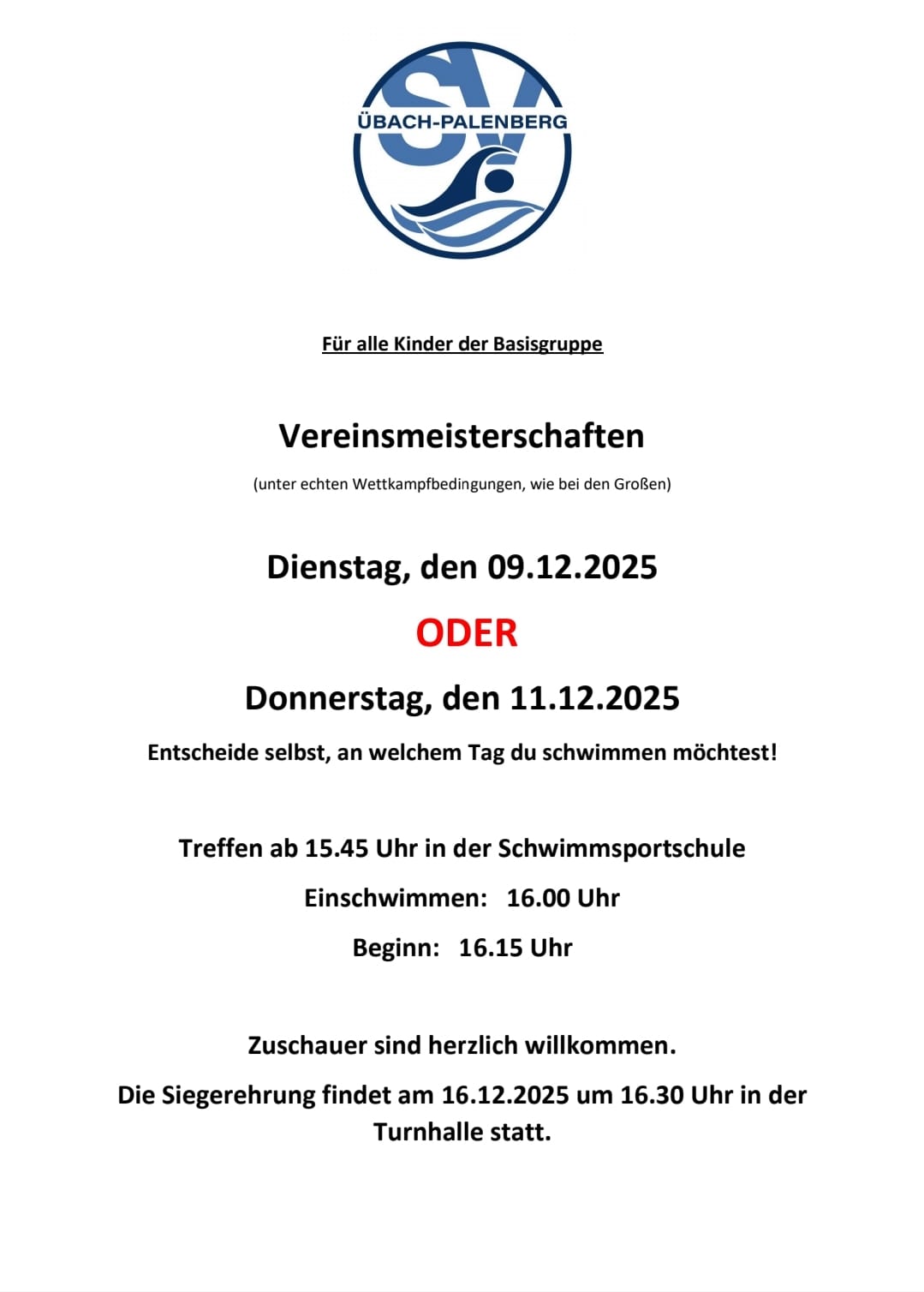 SV
ÜBACH-PALENBERG

Für alle Kinder der Basisgruppe

Vereinsmeisterschaften

(unter echten Wettkampfbedingungen, wie bei den Großen)

Dienstag, den 09.12.2025

ODER

Donnerstag, den 11.12.2025

Entscheide selbst, an welchem Tag du schwimmen möchtest!

Treffen ab 15.45 Uhr in der Schwimmsportschule

Einschwimmen: 16.00 Uhr

Beginn: 16.15 Uhr

Zuschauer sind herzlich willkommen.

Die Siegerehrung findet am 16.12.2025 um 16.30 Uhr in der Turnhalle statt.